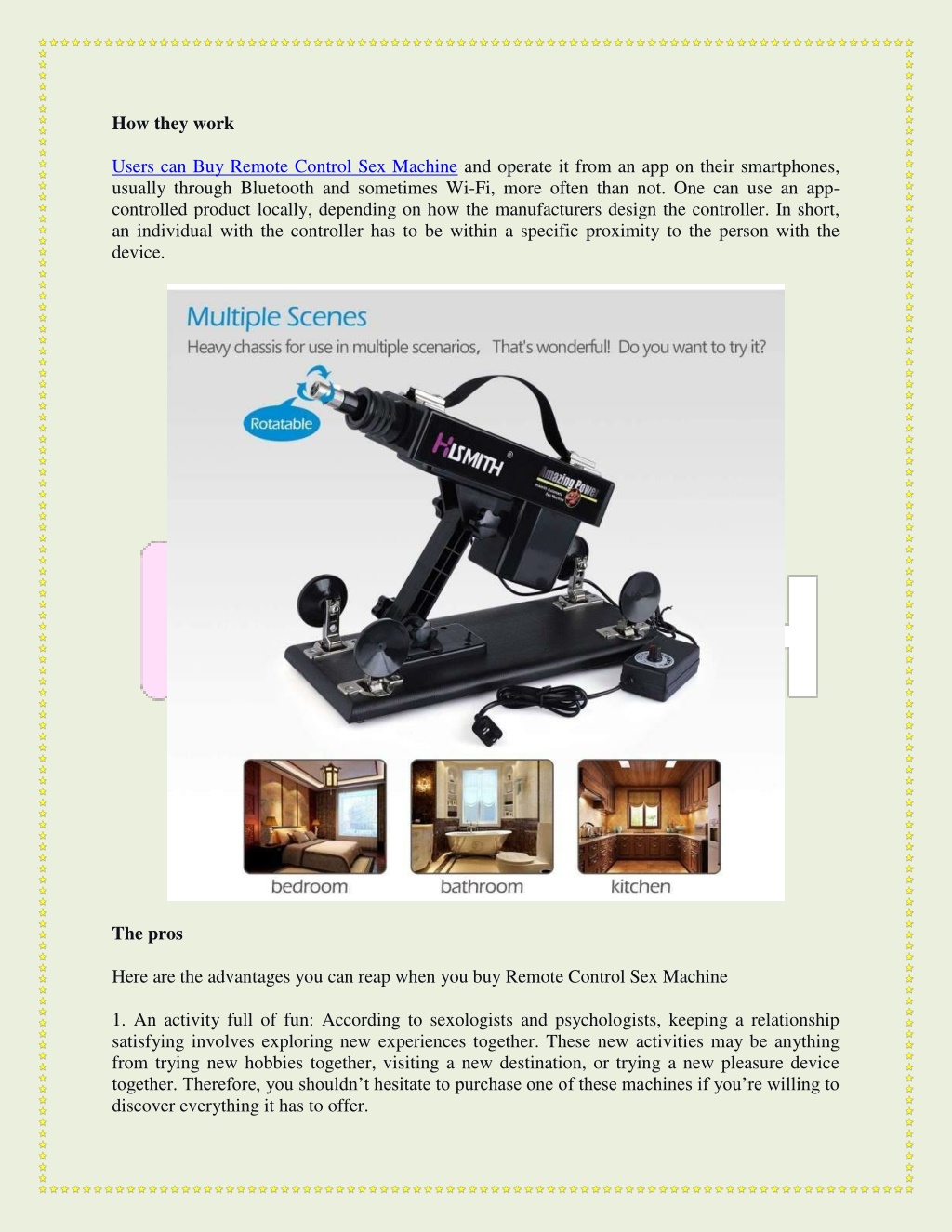 How they work

Users can Buy Remote Control Sex Machine and operate it from an app on their smartphones, usually through Bluetooth and sometimes Wi-Fi, more often than not. One can use an app-controlled product locally, depending on how the manufacturers design the controller. In short, an individual with the controller has to be within a specific proximity to the person with the device.

Multiple Scenes

Heavy chassis for use in multiple scenarios, That's wonderful! Do you want to try it?

Rotatable

HISMITH

Amazing Power

bedroom

bathroom

kitchen

The pros

Here are the advantages you can reap when you buy Remote Control Sex Machine

1. An activity full of fun: According to sexologists and psychologists, keeping a relationship satisfying involves exploring new experiences together. These new activities may be anything from trying new hobbies together, visiting a new destination, or trying a new pleasure device together. Therefore, you shouldn't hesitate to purchase one of these machines if you're willing to discover everything it has to offer.